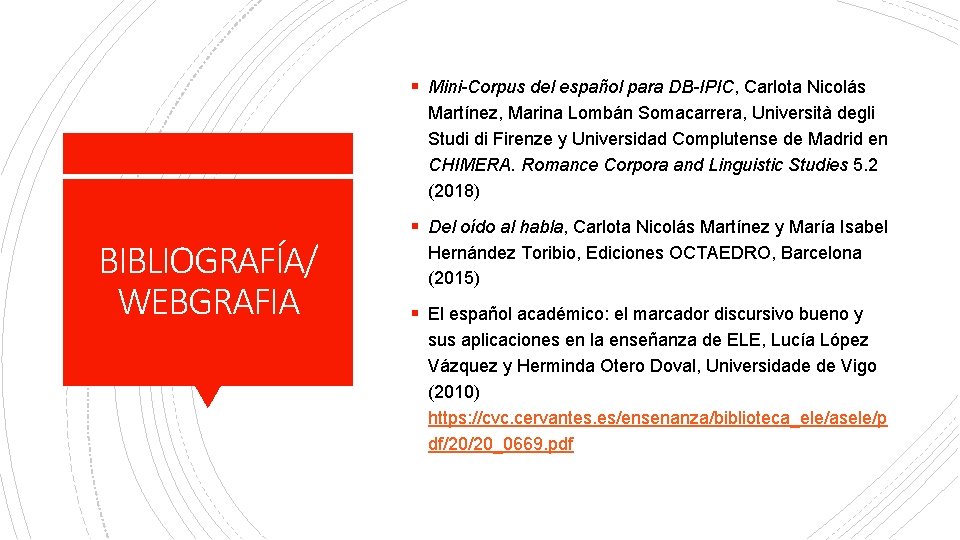 BIBLIOGRAFÍA/ WEBGRAFIA

▪ Mini-Corpus del español para DB-IPIC, Carlota Nicolás Martínez, Marina Lombán Somacarrera, Università degli Studi di Firenze y Universidad Complutense de Madrid en CHIMERA. Romance Corpora and Linguistic Studies 5.2 (2018)

▪ Del oído al habla, Carlota Nicolás Martínez y María Isabel Hernández Toribio, Ediciones OCTAEDRO, Barcelona (2015)

▪ El español académico: el marcador discursivo bueno y sus aplicaciones en la enseñanza de ELE, Lucía López Vázquez y Herminda Otero Doval, Universidade de Vigo (2010) https://cvc.cervantes.es/ensenanza/biblioteca_ele/asele/pdf/20/20_0669.pdf